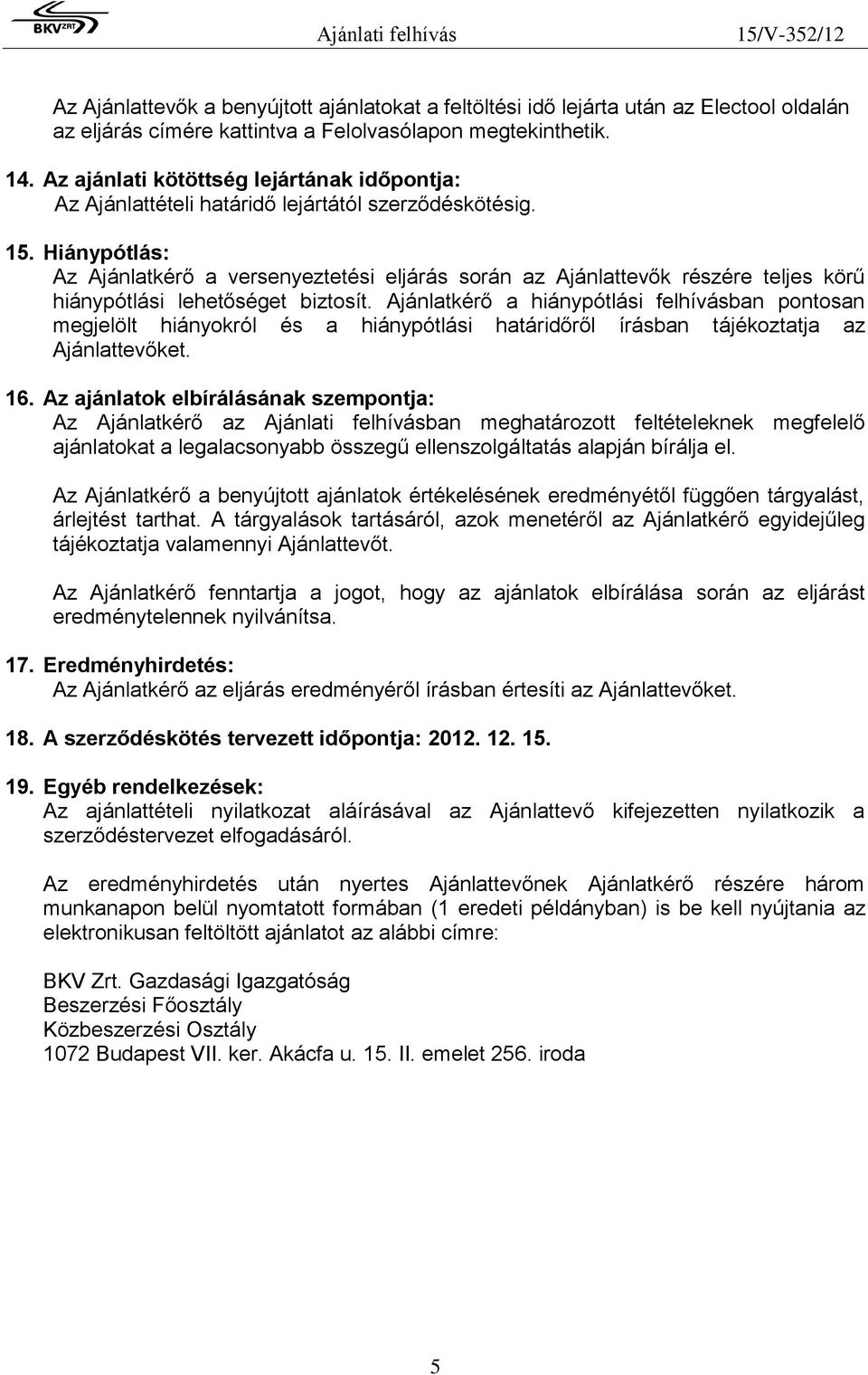 BKV ZRT

Ajánlati felhívás 15/V-352/12

Az Ajánlattevők a benyújtott ajánlatokat a feltöltési idő lejárta után az Electool oldalán az eljárás címére kattintva a Felolvasólapon megtekinthetik.

14. Az ajánlati kötöttség lejártának időpontja:
Az Ajánlattételi határidő lejártától szerződéskötésig.

15. Hiánypótlás:
Az Ajánlatkérő a versenyeztetési eljárás során az Ajánlattevők részére teljes körű hiánypótlási lehetőséget biztosít. Ajánlatkérő a hiánypótlási felhívásban pontosan megjelölt hiányokról és a hiánypótlási határidőről írásban tájékoztatja az Ajánlattevőket.

16. Az ajánlatok elbírálásának szempontja:
Az Ajánlatkérő az Ajánlati felhívásban meghatározott feltételeknek megfelelő ajánlatokat a legalacsonyabb összegű ellenszolgáltatás alapján bírálja el.

Az Ajánlatkérő a benyújtott ajánlatok értékelésének eredményétől függően tárgyalást, árlejtést tarthat. A tárgyalások tartásáról, azok menetéről az Ajánlatkérő egyidejűleg tájékoztatja valamennyi Ajánlattevőt.

Az Ajánlatkérő fenntartja a jogot, hogy az ajánlatok elbírálása során az eljárást eredménytelennek nyilvánítsa.

17. Eredményhirdetés:
Az Ajánlatkérő az eljárás eredményéről írásban értesíti az Ajánlattevőket.

18. A szerződéskötés tervezett időpontja: 2012. 12. 15.

19. Egyéb rendelkezések:
Az ajánlattételi nyilatkozat aláírásával az Ajánlattevő kifejezetten nyilatkozik a szerződéstervezet elfogadásáról.

Az eredményhirdetés után nyertes Ajánlattevőnek Ajánlatkérő részére három munkanapon belül nyomtatott formában (1 eredeti példányban) is be kell nyújtania az elektronikusan feltöltött ajánlatot az alábbi címre:

BKV Zrt. Gazdasági Igazgatóság
Beszerzési Főosztály
Közbeszerzési Osztály
1072 Budapest VII. ker. Akácfa u. 15. II. emelet 256. iroda

5